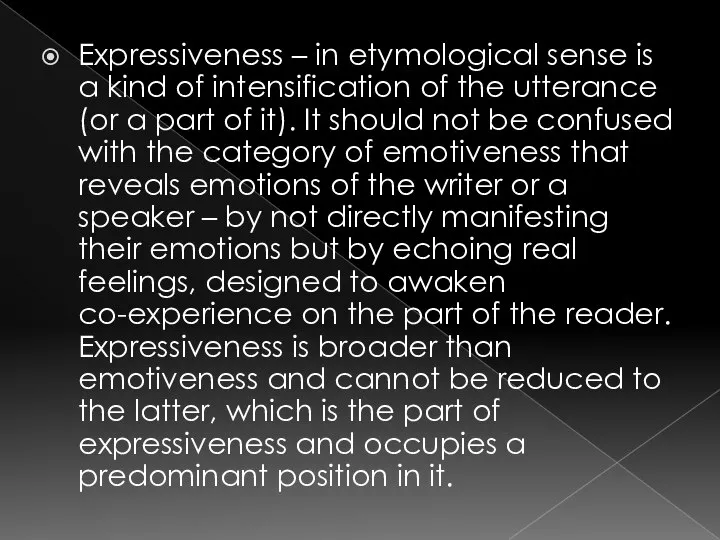 Expressiveness – in etymological sense is a kind of intensification of the utterance (or a part of it). It should not be confused with the category of emotiveness that reveals emotions of the writer or a speaker – by not directly manifesting their emotions but by echoing real feelings, designed to awaken co-experience on the part of the reader. Expressiveness is broader than emotiveness and cannot be reduced to the latter, which is the part of expressiveness and occupies a predominant position in it.